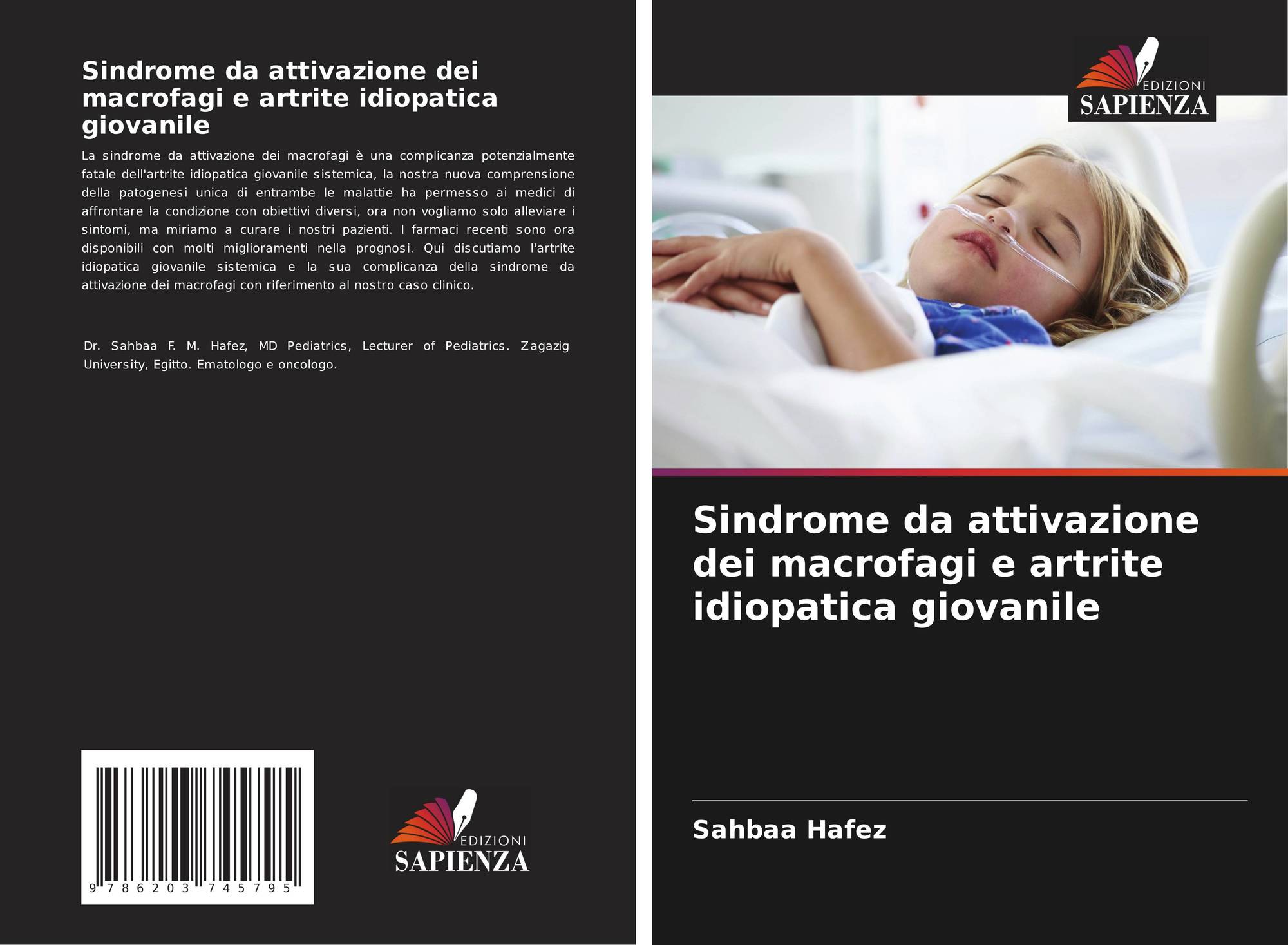 Sindrome da attivazione dei macrofagi e artrite idiopatica giovanile

La sindrome da attivazione dei macrofagi è una complicanza potenzialmente fatale dell'artrite idiopatica giovanile sistemica, la nostra nuova comprensione della patogenesi unica di entrambe le malattie ha permesso ai medici di affrontare la condizione con obiettivi diversi, ora non vogliamo solo alleviare i sintomi, ma miriamo a curare i nostri pazienti. I farmaci recenti sono ora disponibili con molti miglioramenti nella prognosi. Qui discutiamo l'artrite idiopatica giovanile sistemica e la sua complicanza della sindrome da attivazione dei macrofagi con riferimento al nostro caso clinico.

Dr. Sahbaa F. M. Hafez, MD Pediatrics, Lecturer of Pediatrics. Zagazig University, Egitto. Ematologo e oncologo.

9 786203 745795

EDIZIONI
SAPIENZA

EDIZIONI
SAPIENZA

Sindrome da attivazione dei macrofagi e artrite idiopatica giovanile

Sahbaa Hafez